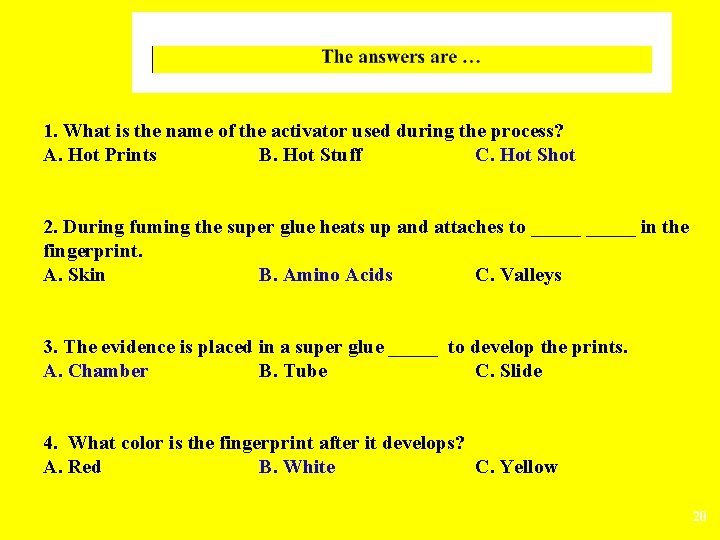 The answers are …

1. What is the name of the activator used during the process?
A. Hot Prints B. Hot Stuff C. Hot Shot

2. During fuming the super glue heats up and attaches to _____ _____ in the fingerprint.
A. Skin B. Amino Acids C. Valleys

3. The evidence is placed in a super glue _____ to develop the prints.
A. Chamber B. Tube C. Slide

4. What color is the fingerprint after it develops?
A. Red B. White C. Yellow

20